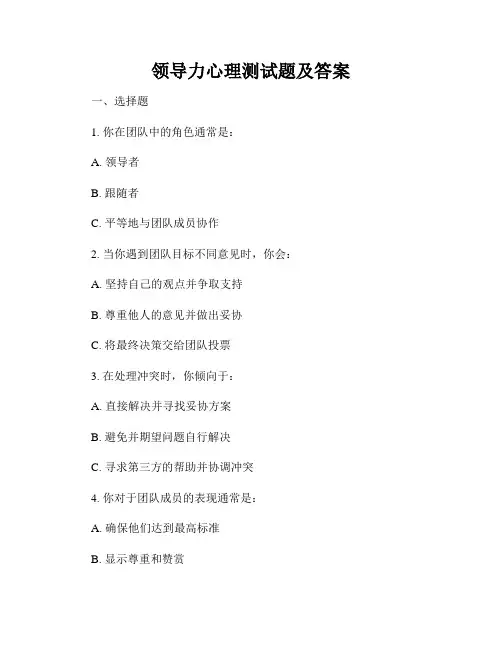 领导力心理测试题及答案

一、选择题

1. 你在团队中的角色通常是：

A. 领导者

B. 跟随者

C. 平等地与团队成员协作

2. 当你遇到团队目标不同意见时，你会：

A. 坚持自己的观点并争取支持

B. 尊重他人的意见并做出妥协

C. 将最终决策交给团队投票

3. 在处理冲突时，你倾向于：

A. 直接解决并寻找妥协方案

B. 避免并期望问题自行解决

C. 寻求第三方的帮助并协调冲突

4. 你对于团队成员的表现通常是：

A. 确保他们达到最高标准

B. 显示尊重和赞赏